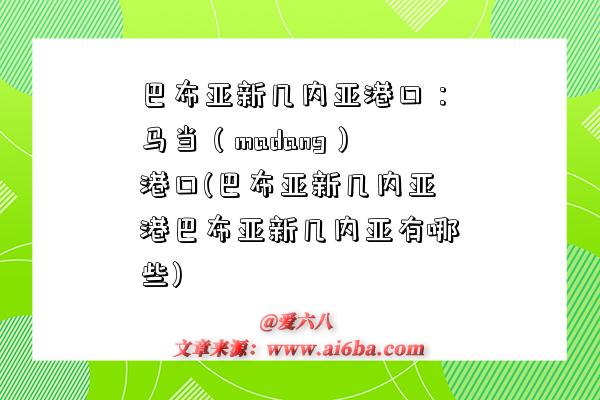 巴布亚新几内亚港口：马当（madang）港口(巴布亚新几内亚港巴布亚新几内亚有哪些)

@爱六八
文章来源：www.ai6ba.com